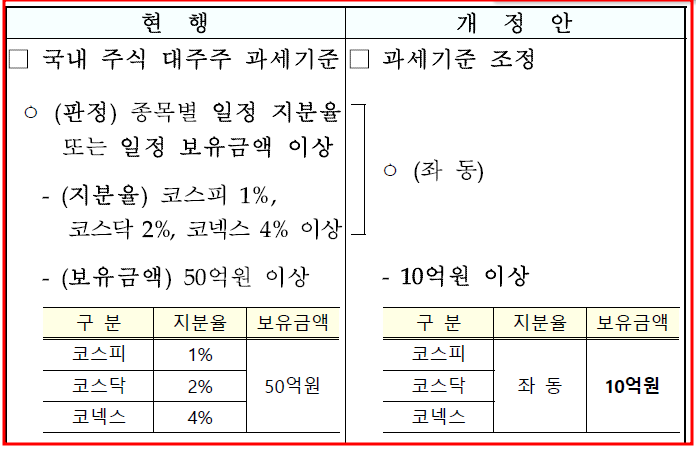 현 행

☐ 국내 주식 대주주 과세기준

○ (판정) 종목별 일정 지분율 또는 일정 보유금액 이상

- (지분율) 코스피 1%, 코스닥 2%, 코넥스 4% 이상

- (보유금액) 50억원 이상

| 구 분 | 지분율 | 보유금액 |
|---|---|---|
| 코스피 | 1% | 50억원 |
| 코스닥 | 2% | |
| 코넥스 | 4% | |

개 정 안

☐ 과세기준 조정

○ (좌 동)

- 10억원 이상

| 구 분 | 지분율 | 보유금액 |
|---|---|---|
| 코스피 | 좌 동 | 10억원 |
| 코스닥 | | |
| 코넥스 | | |